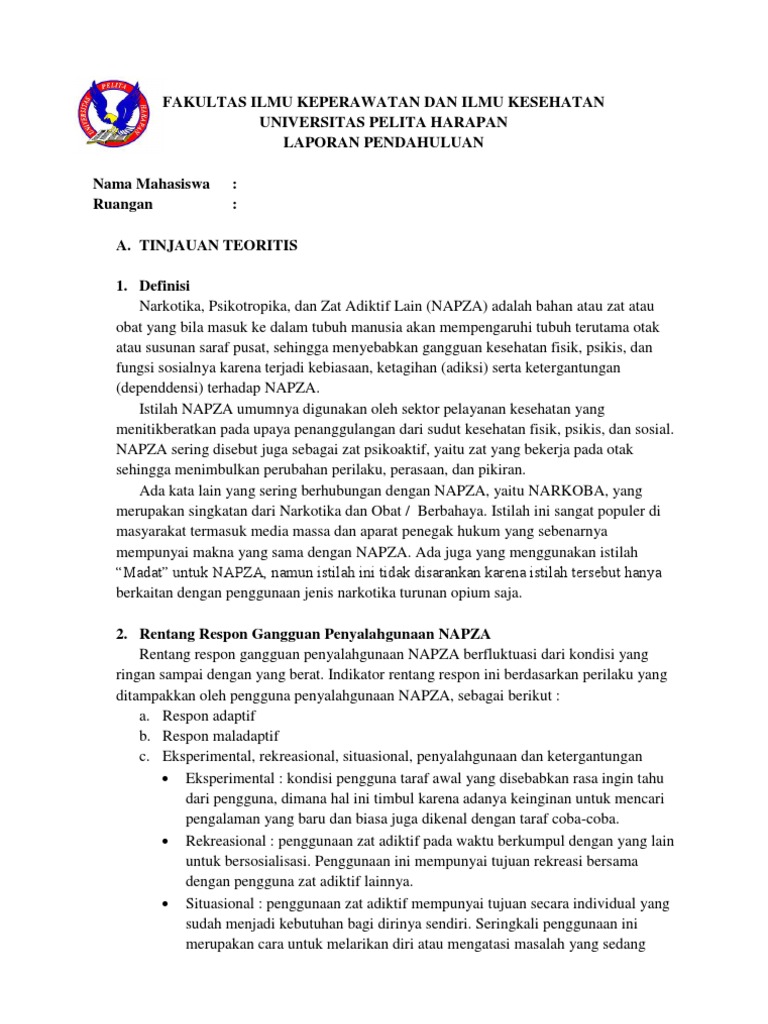 UNIVERSITAS PELITA HARAPAN

FAKULTAS ILMU KEPERAWATAN DAN ILMU KESEHATAN
UNIVERSITAS PELITA HARAPAN
LAPORAN PENDAHULUAN

Nama Mahasiswa :
Ruangan :

A. TINJAUAN TEORITIS

1. Definisi

Narkotika, Psikotropika, dan Zat Adiktif Lain (NAPZA) adalah bahan atau zat atau obat yang bila masuk ke dalam tubuh manusia akan mempengaruhi tubuh terutama otak atau susunan saraf pusat, sehingga menyebabkan gangguan kesehatan fisik, psikis, dan fungsi sosialnya karena terjadi kebiasaan, ketagihan (adiksi) serta ketergantungan (dependdensi) terhadap NAPZA.

Istilah NAPZA umumnya digunakan oleh sektor pelayanan kesehatan yang menitikberatkan pada upaya penanggulangan dari sudut kesehatan fisik, psikis, dan sosial. NAPZA sering disebut juga sebagai zat psikoaktif, yaitu zat yang bekerja pada otak sehingga menimbulkan perubahan perilaku, perasaan, dan pikiran.

Ada kata lain yang sering berhubungan dengan NAPZA, yaitu NARKOBA, yang merupakan singkatan dari Narkotika dan Obat / Berbahaya. Istilah ini sangat populer di masyarakat termasuk media massa dan aparat penegak hukum yang sebenarnya mempunyai makna yang sama dengan NAPZA. Ada juga yang menggunakan istilah "Madat" untuk NAPZA, namun istilah ini tidak disarankan karena istilah tersebut hanya berkaitan dengan penggunaan jenis narkotika turunan opium saja.

2. Rentang Respon Gangguan Penyalahgunaan NAPZA

Rentang respon gangguan penyalahgunaan NAPZA berfluktuasi dari kondisi yang ringan sampai dengan yang berat. Indikator rentang respon ini berdasarkan perilaku yang ditampakkan oleh pengguna penyalahgunaan NAPZA, sebagai berikut :
a. Respon adaptif
b. Respon maladaptif
c. Eksperimental, rekreasional, situasional, penyalahgunaan dan ketergantungan
• Eksperimental : kondisi pengguna taraf awal yang disebabkan rasa ingin tahu dari pengguna, dimana hal ini timbul karena adanya keinginan untuk mencari pengalaman yang baru dan biasa juga dikenal dengan taraf coba-coba.
• Rekreasional : penggunaan zat adiktif pada waktu berkumpul dengan yang lain untuk bersosialisasi. Penggunaan ini mempunyai tujuan rekreasi bersama dengan pengguna zat adiktif lainnya.
• Situasional : penggunaan zat adiktif mempunyai tujuan secara individual yang sudah menjadi kebutuhan bagi dirinya sendiri. Seringkali penggunaan ini merupakan cara untuk melarikan diri atau mengatasi masalah yang sedang